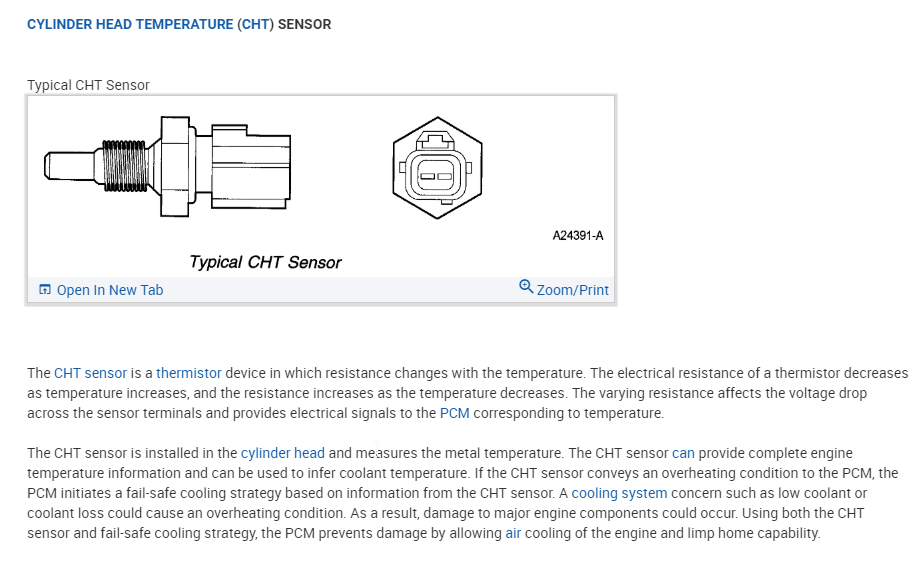 CYLINDER HEAD TEMPERATURE (CHT) SENSOR

Typical CHT Sensor

A24391-A

Typical CHT Sensor

Open In New Tab

Zoom/Print

The CHT sensor is a thermistor device in which resistance changes with the temperature. The electrical resistance of a thermistor decreases as temperature increases, and the resistance increases as the temperature decreases. The varying resistance affects the voltage drop across the sensor terminals and provides electrical signals to the PCM corresponding to temperature.

The CHT sensor is installed in the cylinder head and measures the metal temperature. The CHT sensor can provide complete engine temperature information and can be used to infer coolant temperature. If the CHT sensor conveys an overheating condition to the PCM, the PCM initiates a fail-safe cooling strategy based on information from the CHT sensor. A cooling system concern such as low coolant or coolant loss could cause an overheating condition. As a result, damage to major engine components could occur. Using both the CHT sensor and fail-safe cooling strategy, the PCM prevents damage by allowing air cooling of the engine and limp home capability.